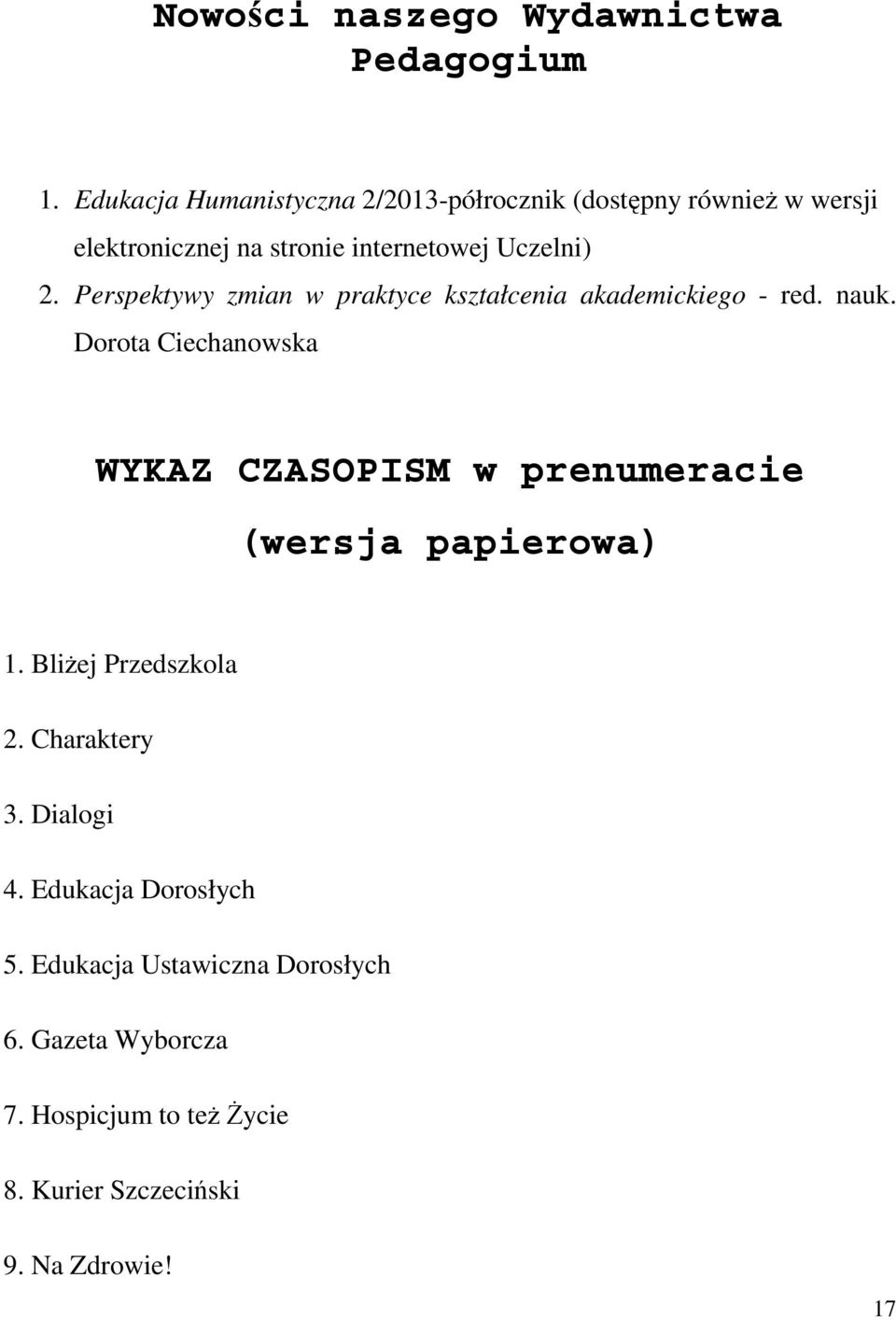 Nowości naszego Wydawnictwa Pedagogium

1. Edukacja Humanistyczna 2/2013-półrocznik (dostępny również w wersji elektronicznej na stronie internetowej Uczelni)
2. Perspektywy zmian w praktyce kształcenia akademickiego - red. nauk. Dorota Ciechanowska

WYKAZ CZASOPISM w prenumeracie (wersja papierowa)

1. Bliżej Przedszkola

2. Charaktery

3. Dialogi

4. Edukacja Dorosłych

5. Edukacja Ustawiczna Dorosłych

6. Gazeta Wyborcza

7. Hospicjum to też Życie

8. Kurier Szczeciński

9. Na Zdrowie!

17